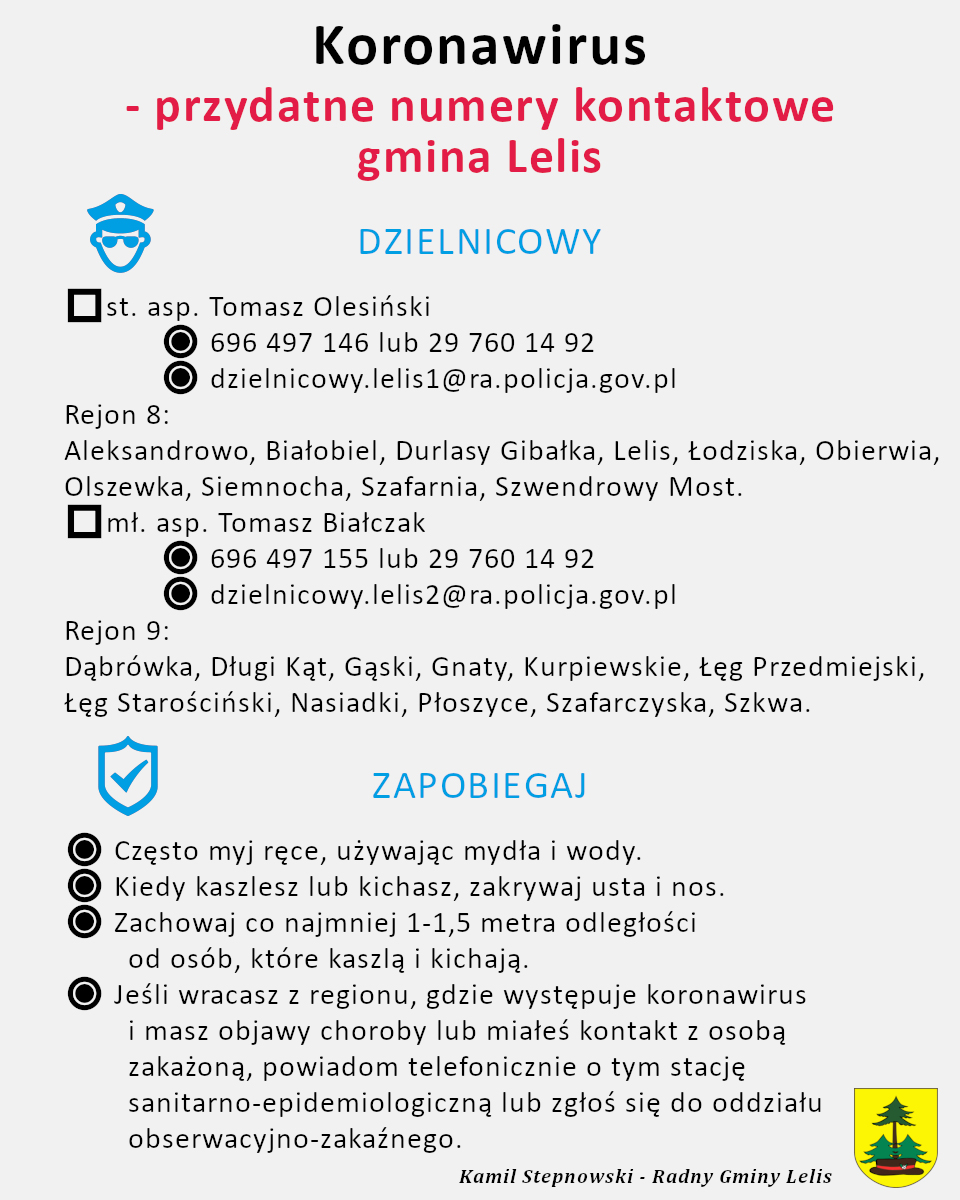 Koronawirus
- przydatne numery kontaktowe
gmina Lelis

DZIELNICOWY

st. asp. Tomasz Olesiński
696 497 146 lub 29 760 14 92
dzielnicowy.lelis1@ra.policja.gov.pl
Rejon 8:
Aleksandrowo, Białobiel, Durlasy Gibałka, Lelis, Łodziska, Obierwia, Olszewka, Siemnocha, Szafarnia, Szwendrowy Most.
mł. asp. Tomasz Białczak
696 497 155 lub 29 760 14 92
dzielnicowy.lelis2@ra.policja.gov.pl
Rejon 9:
Dąbrówka, Długi Kąt, Gąski, Gnaty, Kurpiewskie, Łęg Przedmiejski, Łęg Starościński, Nasiadki, Płoszyce, Szafarczyska, Szkwa.

ZAPOBIEGAJ

Często myj ręce, używając mydła i wody.
Kiedy kaszlesz lub kichasz, zakrywaj usta i nos.
Zachowaj co najmniej 1-1,5 metra odległości od osób, które kaszlą i kichają.
Jeśli wracasz z regionu, gdzie występuje koronawirus i masz objawy choroby lub miałeś kontakt z osobą zakażoną, powiadom telefonicznie o tym stację sanitarno-epidemiologiczną lub zgłoś się do oddziału obserwacyjno-zakaźnego.

Kamil Stepnowski - Radny Gminy Lelis